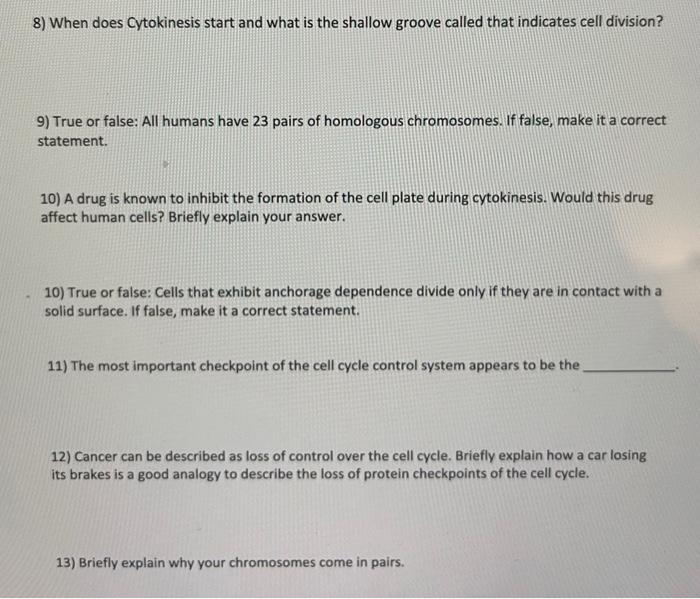 8) When does Cytokinesis start and what is the shallow groove called that indicates cell division?

9) True or false: All humans have 23 pairs of homologous chromosomes. If false, make it a correct statement.

10) A drug is known to inhibit the formation of the cell plate during cytokinesis. Would this drug affect human cells? Briefly explain your answer.

10) True or false: Cells that exhibit anchorage dependence divide only if they are in contact with a solid surface. If false, make it a correct statement.

11) The most important checkpoint of the cell cycle control system appears to be the ____________.

12) Cancer can be described as loss of control over the cell cycle. Briefly explain how a car losing its brakes is a good analogy to describe the loss of protein checkpoints of the cell cycle.

13) Briefly explain why your chromosomes come in pairs.